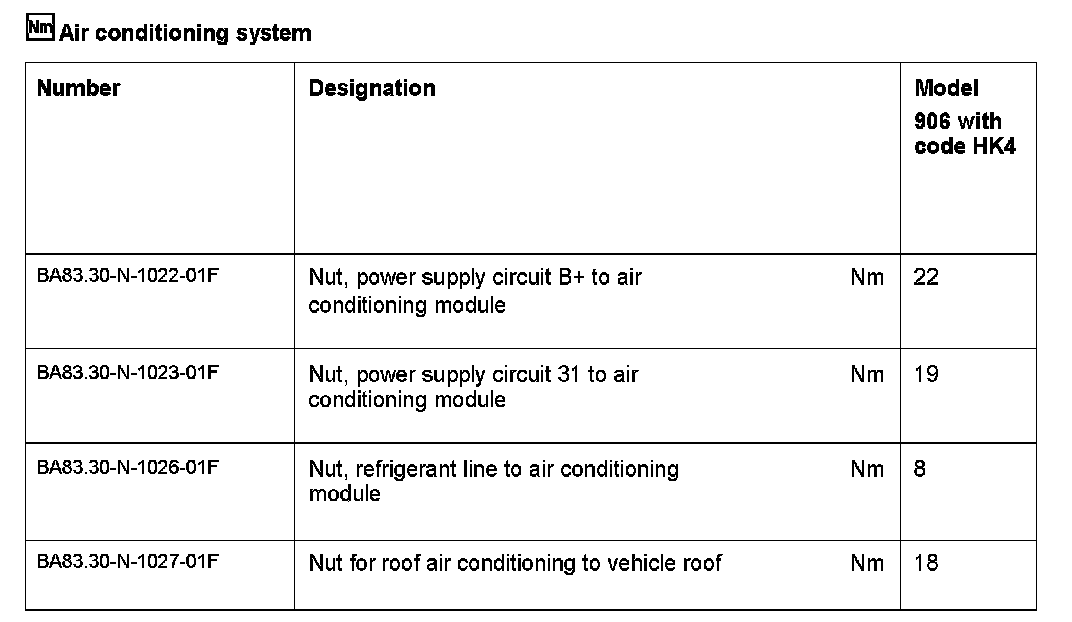 Nm Air conditioning system

| Number | Designation | | Model 906 with code HK4 |
|---|---|---|---|
| BA83.30-N-1022-01F | Nut, power supply circuit B+ to air conditioning module | Nm | 22 |
| BA83.30-N-1023-01F | Nut, power supply circuit 31 to air conditioning module | Nm | 19 |
| BA83.30-N-1026-01F | Nut, refrigerant line to air conditioning module | Nm | 8 |
| BA83.30-N-1027-01F | Nut for roof air conditioning to vehicle roof | Nm | 18 |